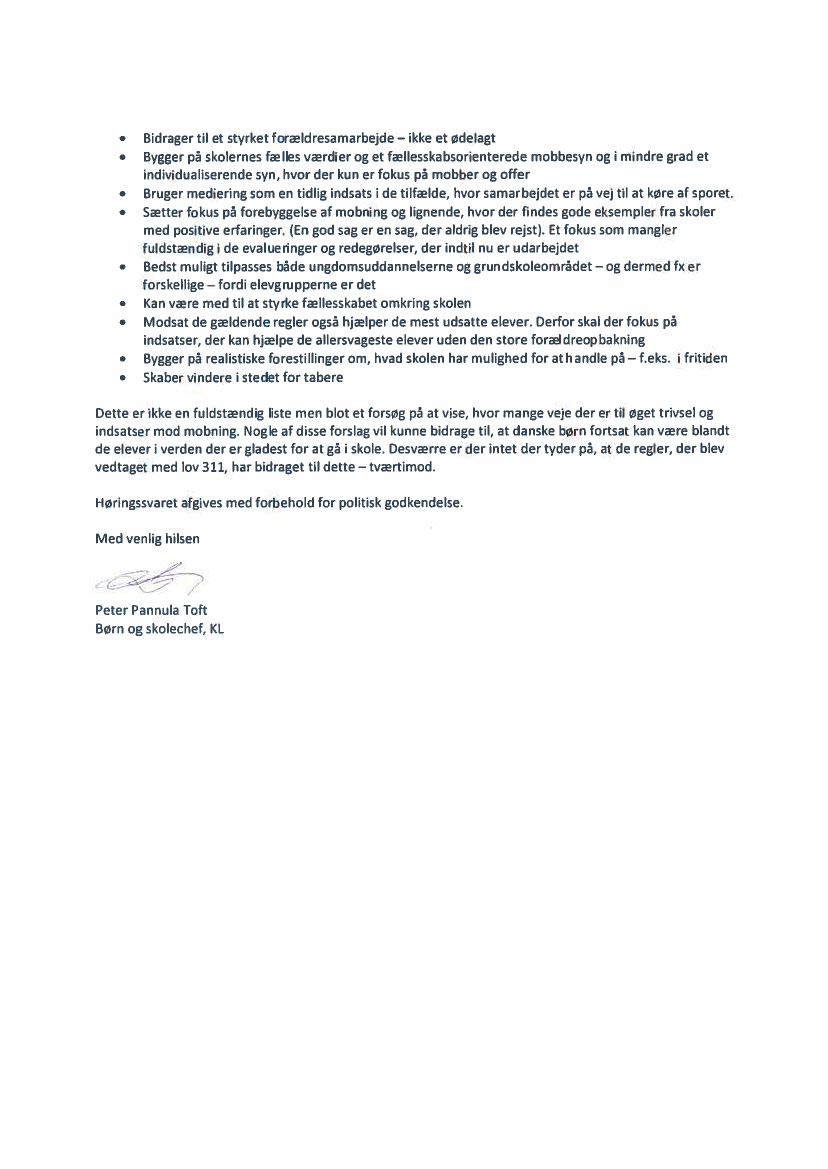 • Bidrager til et styrket forældresamarbejde – ikke et ødelagt
• Bygger på skolernes fælles værdier og et fællesskabsorienterede mobbesyn og i mindre grad et individualiserende syn, hvor der kun er fokus på mobber og offer
• Bruger mediering som en tidlig indsats i de tilfælde, hvor samarbejdet er på vej til at køre af sporet.
• Sætter fokus på forebyggelse af mobning og lignende, hvor der findes gode eksempler fra skoler med positive erfaringer. (En god sag er en sag, der aldrig blev rejst). Et fokus som mangler fuldstændig i de evalueringer og redegørelser, der indtil nu er udarbejdet
• Bedst muligt tilpasses både ungdomsuddannelserne og grundskoleområdet – og dermed fx er forskellige – fordi elevgrupperne er det
• Kan være med til at styrke fællesskabet omkring skolen
• Modsat de gældende regler også hjælper de mest udsatte elever. Derfor skal der fokus på indsatser, der kan hjælpe de allersvageste elever uden den store forældreopbakning
• Bygger på realistiske forestillinger om, hvad skolen har mulighed for at handle på – f.eks. i fritiden
• Skaber vindere i stedet for tabere

Dette er ikke en fuldstændig liste men blot et forsøg på at vise, hvor mange veje der er til øget trivsel og indsatser mod mobning. Nogle af disse forslag vil kunne bidrage til, at danske børn fortsat kan være blandt de elever i verden der er gladest for at gå i skole. Desværre er der intet der tyder på, at de regler, der blev vedtaget med lov 311, har bidraget til dette – tværtimod.

Høringssvaret afgives med forbehold for politisk godkendelse.

Med venlig hilsen

Peter Pannula Toft
Børn og skolechef, KL